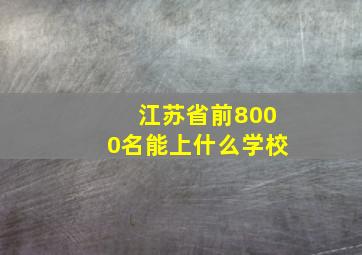 江苏省前8000名能上什么学校